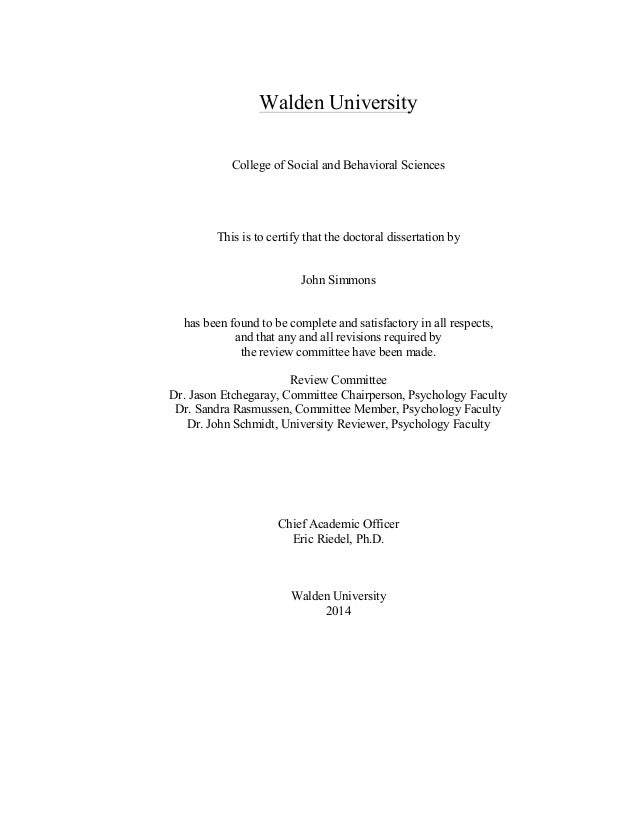 Walden University

College of Social and Behavioral Sciences

This is to certify that the doctoral dissertation by

John Simmons

has been found to be complete and satisfactory in all respects, and that any and all revisions required by the review committee have been made.

Review Committee
Dr. Jason Etchegaray, Committee Chairperson, Psychology Faculty
Dr. Sandra Rasmussen, Committee Member, Psychology Faculty
Dr. John Schmidt, University Reviewer, Psychology Faculty

Chief Academic Officer
Eric Riedel, Ph.D.

Walden University
2014